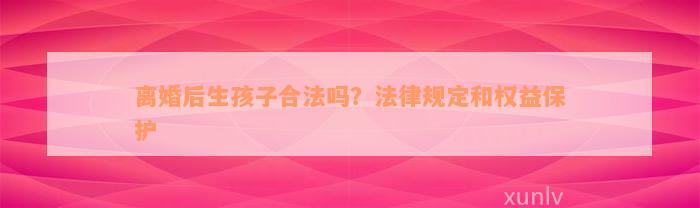 离婚后生孩子合法吗？法律规定和权益保护

xunlv